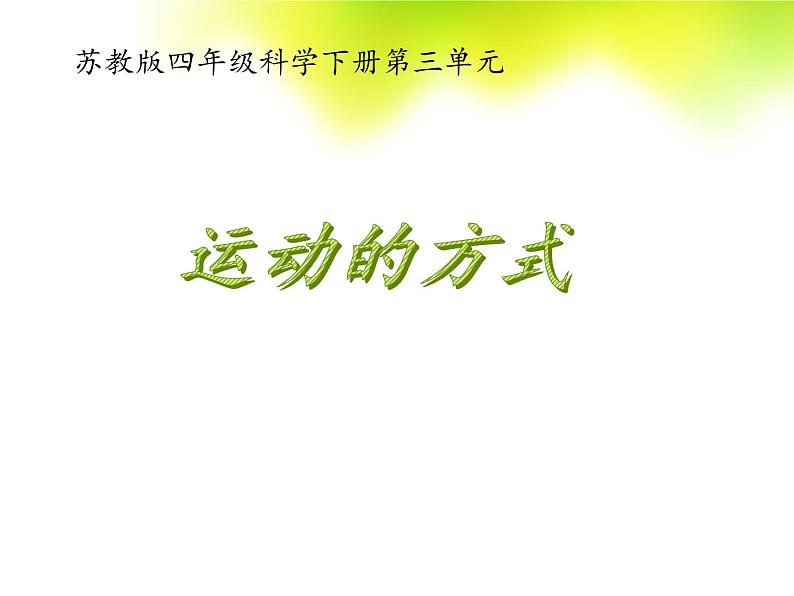 苏教版四年级科学下册第三单元

运动的方式